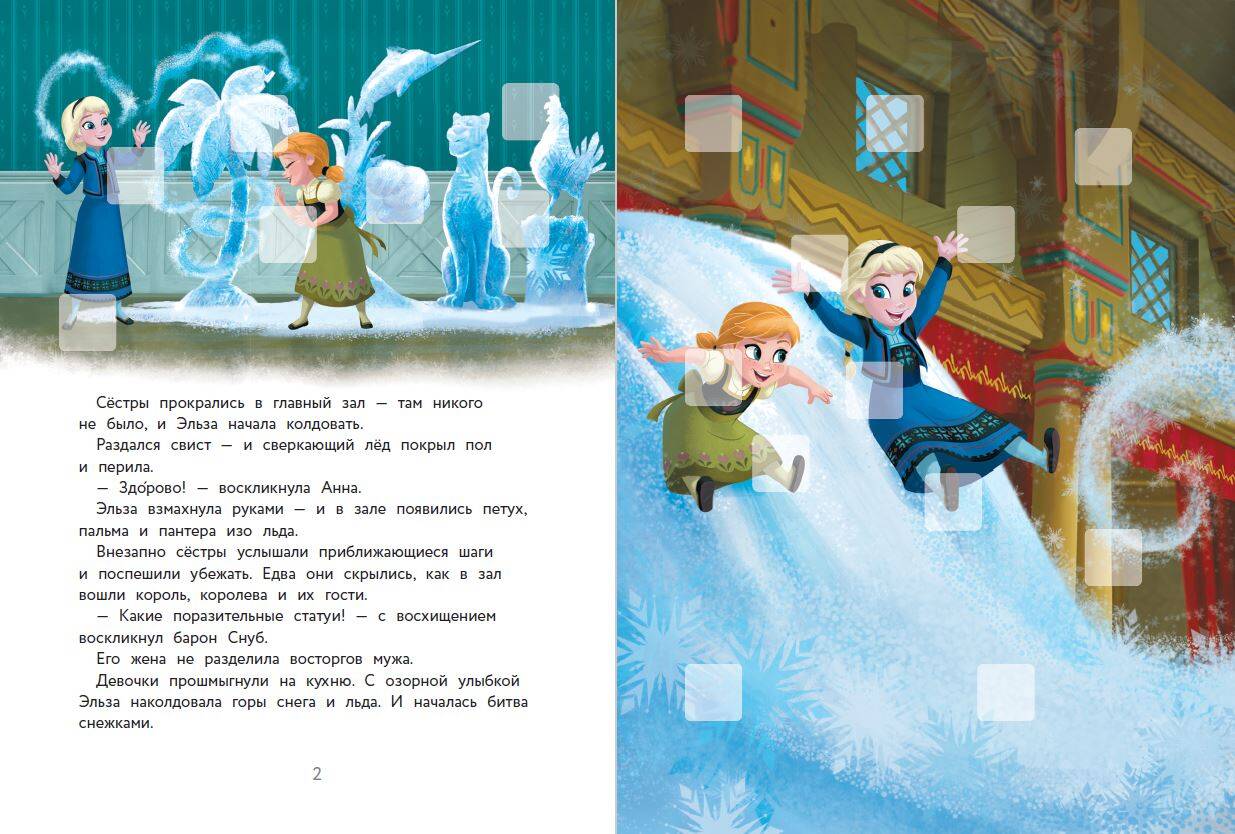 Сёстры прокрались в главный зал — там никого не было, и Эльза начала колдовать.

Раздался свист — и сверкающий лёд покрыл пол и перила.

— Здо́рово! — воскликнула Анна.

Эльза взмахнула руками — и в зале появились петух, пальма и пантера изо льда.

Внезапно сёстры услышали приближающиеся шаги и поспешили убежать. Едва они скрылись, как в зал вошли король, королева и их гости.

— Какие поразительные статуи! — с восхищением воскликнул барон Снуб.

Его жена не разделила восторгов мужа.

Девочки прошмыгнули на кухню. С озорной улыбкой Эльза наколдовала горы снега и льда. И началась битва снежками.

2